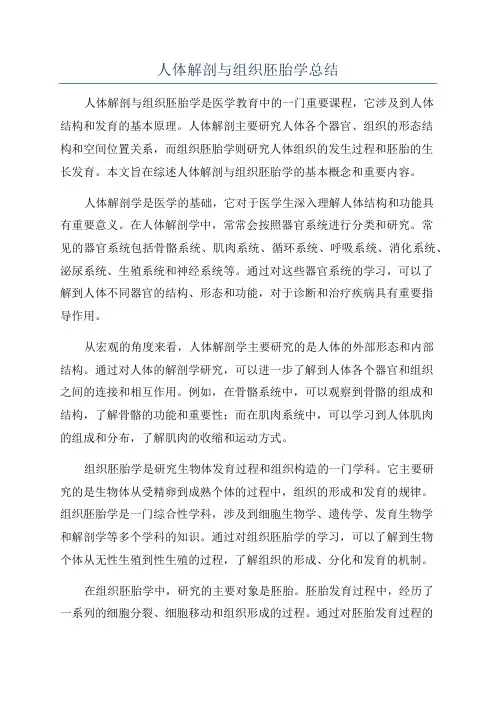 人体解剖与组织胚胎学总结

人体解剖与组织胚胎学是医学教育中的一门重要课程，它涉及到人体结构和发育的基本原理。人体解剖主要研究人体各个器官、组织的形态结构和空间位置关系，而组织胚胎学则研究人体组织的发生过程和胚胎的生长发育。本文旨在综述人体解剖与组织胚胎学的基本概念和重要内容。

人体解剖学是医学的基础，它对于医学生深入理解人体结构和功能具有重要意义。在人体解剖学中，常常会按照器官系统进行分类和研究。常见的器官系统包括骨骼系统、肌肉系统、循环系统、呼吸系统、消化系统、泌尿系统、生殖系统和神经系统等。通过对这些器官系统的学习，可以了解到人体不同器官的结构、形态和功能，对于诊断和治疗疾病具有重要指导作用。

从宏观的角度来看，人体解剖学主要研究的是人体的外部形态和内部结构。通过对人体的解剖学研究，可以进一步了解到人体各个器官和组织之间的连接和相互作用。例如，在骨骼系统中，可以观察到骨骼的组成和结构，了解骨骼的功能和重要性；而在肌肉系统中，可以学习到人体肌肉的组成和分布，了解肌肉的收缩和运动方式。

组织胚胎学是研究生物体发育过程和组织构造的一门学科。它主要研究的是生物体从受精卵到成熟个体的过程中，组织的形成和发育的规律。组织胚胎学是一门综合性学科，涉及到细胞生物学、遗传学、发育生物学和解剖学等多个学科的知识。通过对组织胚胎学的学习，可以了解到生物个体从无性生殖到性生殖的过程，了解组织的形成、分化和发育的机制。

在组织胚胎学中，研究的主要对象是胚胎。胚胎发育过程中，经历了一系列的细胞分裂、细胞移动和组织形成的过程。通过对胚胎发育过程的